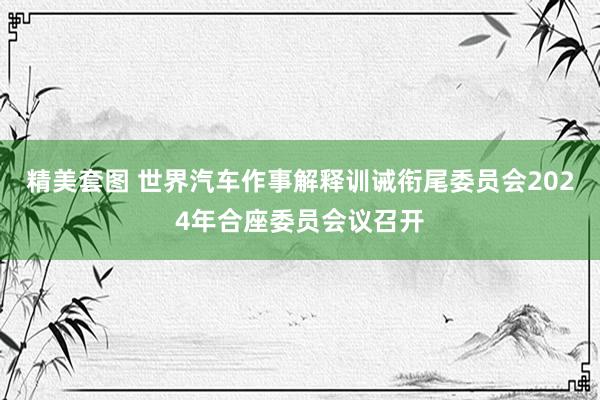 精美套图 世界汽车作事解释训诫衔尾委员会2024年合座委员会议召开